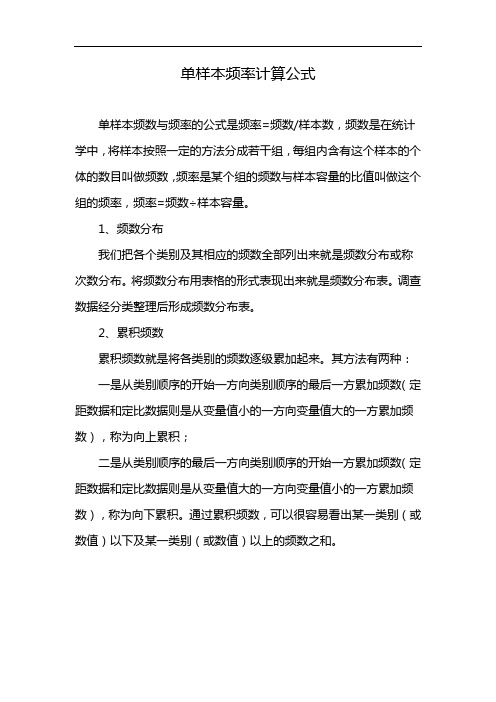 单样本频率计算公式

单样本频数与频率的公式是频率=频数/样本数，频数是在统计学中，将样本按照一定的方法分成若干组，每组内含有这个样本的个体的数目叫做频数，频率是某个组的频数与样本容量的比值叫做这个组的频率，频率=频数÷样本容量。

1、频数分布

我们把各个类别及其相应的频数全部列出来就是频数分布或称次数分布。将频数分布用表格的形式表现出来就是频数分布表。调查数据经分类整理后形成频数分布表。

2、累积频数

累积频数就是将各类别的频数逐级累加起来。其方法有两种：

一是从类别顺序的开始一方向类别顺序的最后一方累加频数（定距数据和定比数据则是从变量值小的一方向变量值大的一方累加频数），称为向上累积；

二是从类别顺序的最后一方向类别顺序的开始一方累加频数（定距数据和定比数据则是从变量值大的一方向变量值小的一方累加频数），称为向下累积。通过累积频数，可以很容易看出某一类别（或数值）以下及某一类别（或数值）以上的频数之和。